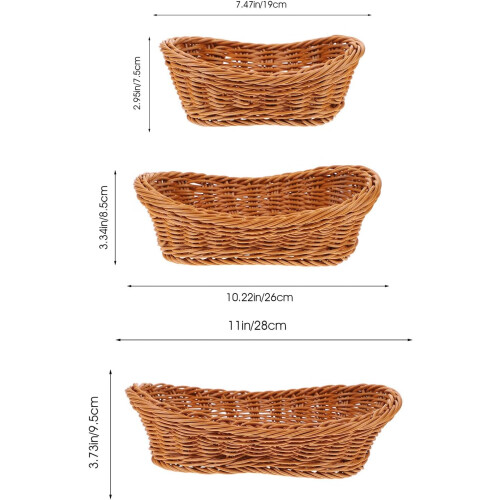 7.47in/19cm

2.95in/7.5cm

3.34in/8.5cm

10.22in/26cm

11in/28cm

3.73in/9.5cm